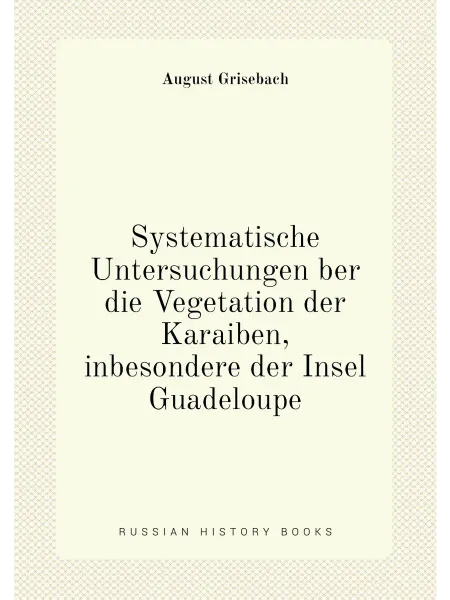 August Grisebach

Systematische Untersuchungen ber die Vegetation der Karaiben, inbesondere der Insel Guadeloupe

RUSSIAN HISTORY BOOKS